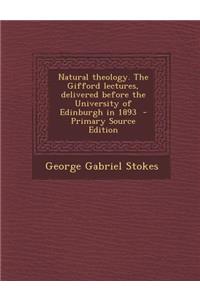 Natural theology. The Gifford lectures, delivered before the University of Edinburgh in 1893 - Primary Source Edition

George Gabriel Stokes